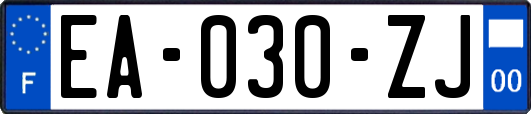 F
EA-030-ZJ
00